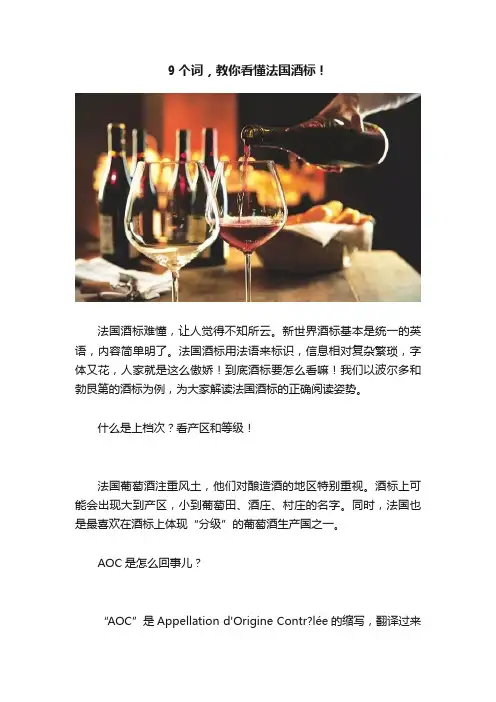 9个词，教你看懂法国酒标！

法国酒标难懂，让人觉得不知所云。新世界酒标基本是统一的英语，内容简单明了。法国酒标用法语来标识，信息相对复杂繁琐，字体又花，人家就是这么傲娇！到底酒标要怎么看嘛！我们以波尔多和勃艮第的酒标为例，为大家解读法国酒标的正确阅读姿势。

什么是上档次？看产区和等级！

法国葡萄酒注重风土，他们对酿造酒的地区特别重视。酒标上可能会出现大到产区，小到葡萄田、酒庄、村庄的名字。同时，法国也是最喜欢在酒标上体现“分级”的葡萄酒生产国之一。

AOC是怎么回事儿？

“AOC”是Appellation d'Origine Contr?lée的缩写，翻译过来